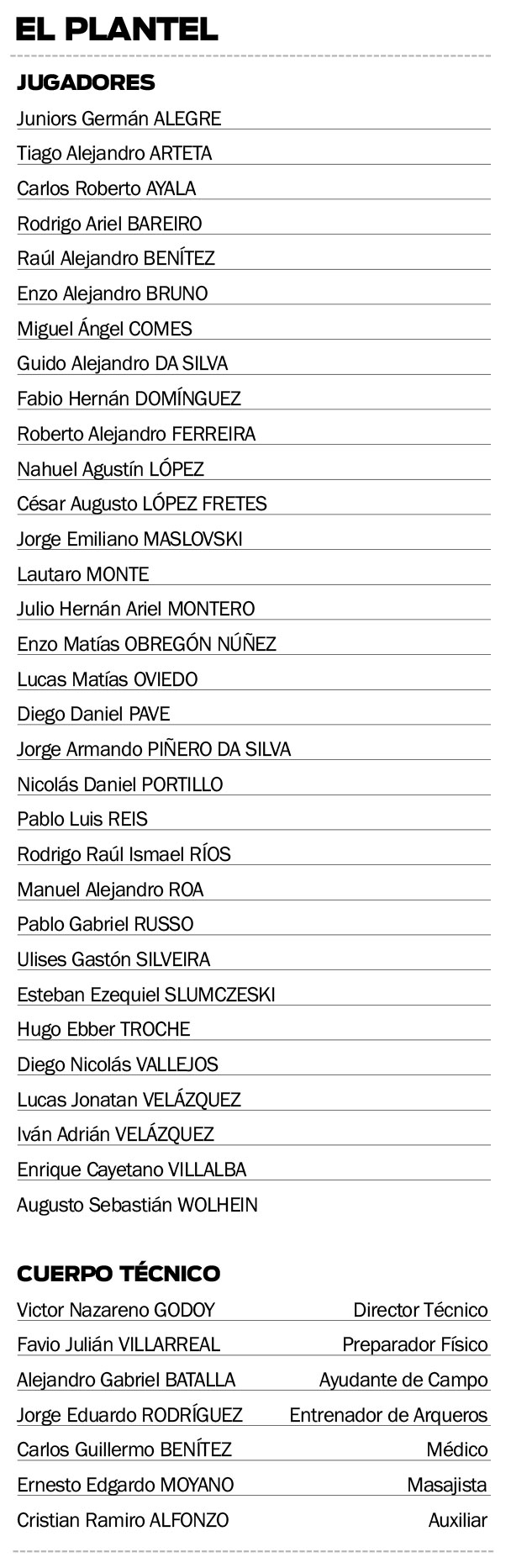 EL PLANTEL

JUGADORES

Juniors Germán ALEGRE

Tiago Alejandro ARTETA

Carlos Roberto AYALA

Rodrigo Ariel BAREIRO

Raúl Alejandro BENÍTEZ

Enzo Alejandro BRUNO

Miguel Ángel COMES

Guido Alejandro DA SILVA

Fabio Hernán DOMÍNGUEZ

Roberto Alejandro FERREIRA

Nahuel Agustín LÓPEZ

César Augusto LÓPEZ FRETES

Jorge Emiliano MASLOVSKI

Lautaro MONTE

Julio Hernán Ariel MONTERO

Enzo Matías OBREGÓN NÚÑEZ

Lucas Matías OVIEDO

Diego Daniel PAVE

Jorge Armando PIÑERO DA SILVA

Nicolás Daniel PORTILLO

Pablo Luis REIS

Rodrigo Raúl Ismael RÍOS

Manuel Alejandro ROA

Pablo Gabriel RUSSO

Ulises Gastón SILVEIRA

Esteban Ezequiel SLUMCZESKI

Hugo Ebber TROCHE

Diego Nicolás VALLEJOS

Lucas Jonatan VELÁZQUEZ

Iván Adrián VELÁZQUEZ

Enrique Cayetano VILLALBA

Augusto Sebastián WOLHEIN

CUERPO TÉCNICO

Victor Nazareno GODOY Director Técnico

Favio Julián VILLARREAL Preparador Físico

Alejandro Gabriel BATALLA Ayudante de Campo

Jorge Eduardo RODRÍGUEZ Entrenador de Arqueros

Carlos Guillermo BENÍTEZ Médico

Ernesto Edgardo MOYANO Masajista

Cristian Ramiro ALFONZO Auxiliar